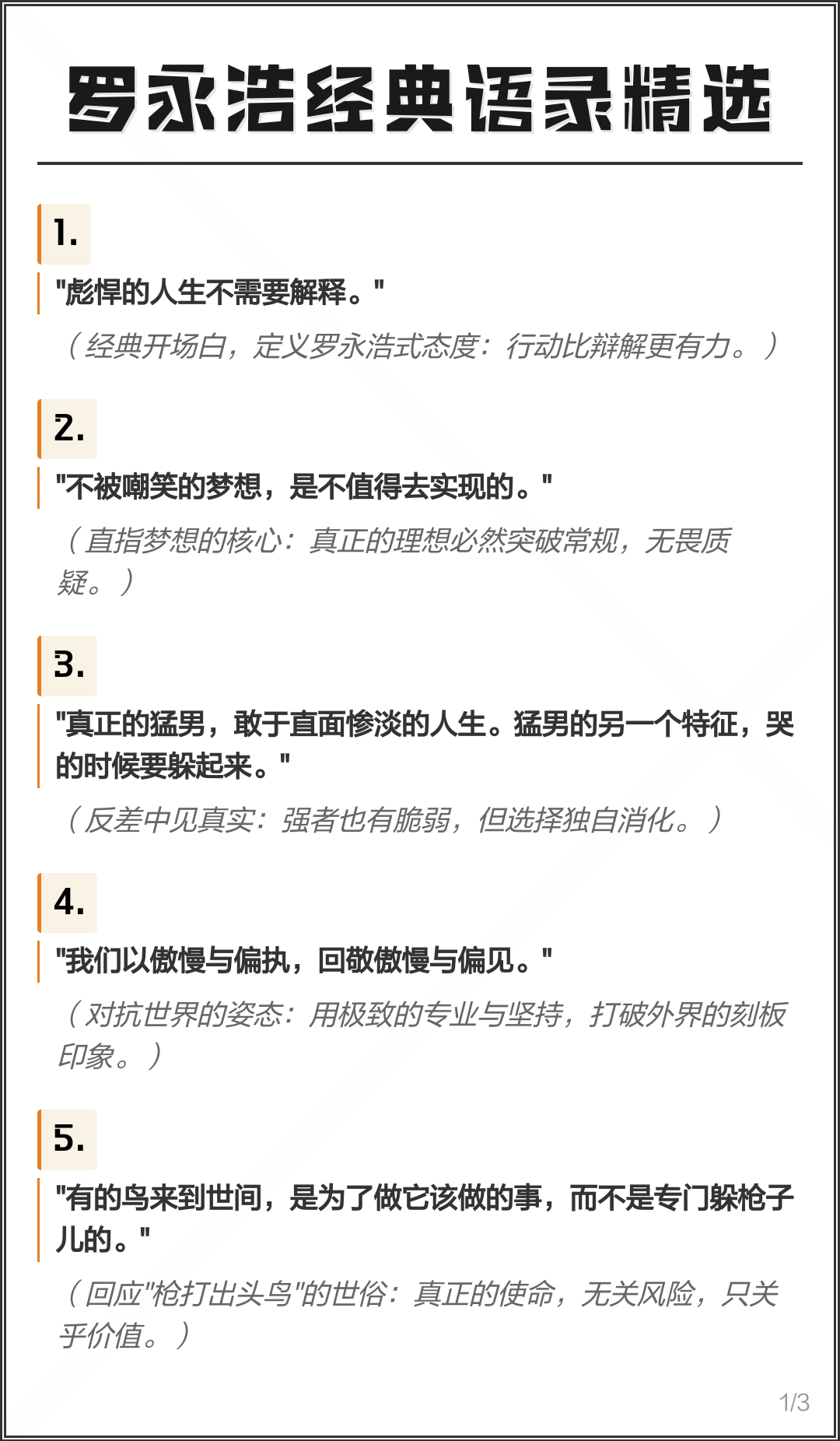 罗永浩经典语录精选

1.

"彪悍的人生不需要解释。"

（经典开场白，定义罗永浩式态度：行动比辩解更有力。）

2.

"不被嘲笑的梦想，是不值得去实现的。"

（直指梦想的核心：真正的理想必然突破常规，无畏质疑。）

3.

"真正的猛男，敢于直面惨淡的人生。猛男的另一个特征，哭的时候要躲起来。"

（反差中见真实：强者也有脆弱，但选择独自消化。）

4.

"我们以傲慢与偏执，回敬傲慢与偏见。"

（对抗世界的姿态：用极致的专业与坚持，打破外界的刻板印象。）

5.

"有的鸟来到世间，是为了做它该做的事，而不是专门躲枪子儿的。"

（回应"枪打出头鸟"的世俗：真正的使命，无关风险，只关乎价值。）

1/3